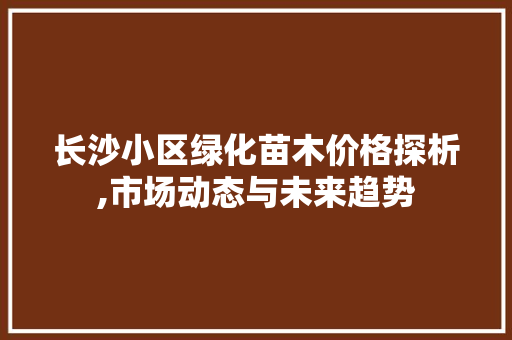 长沙小区绿化苗木价格探析,市场动态与未来趋势